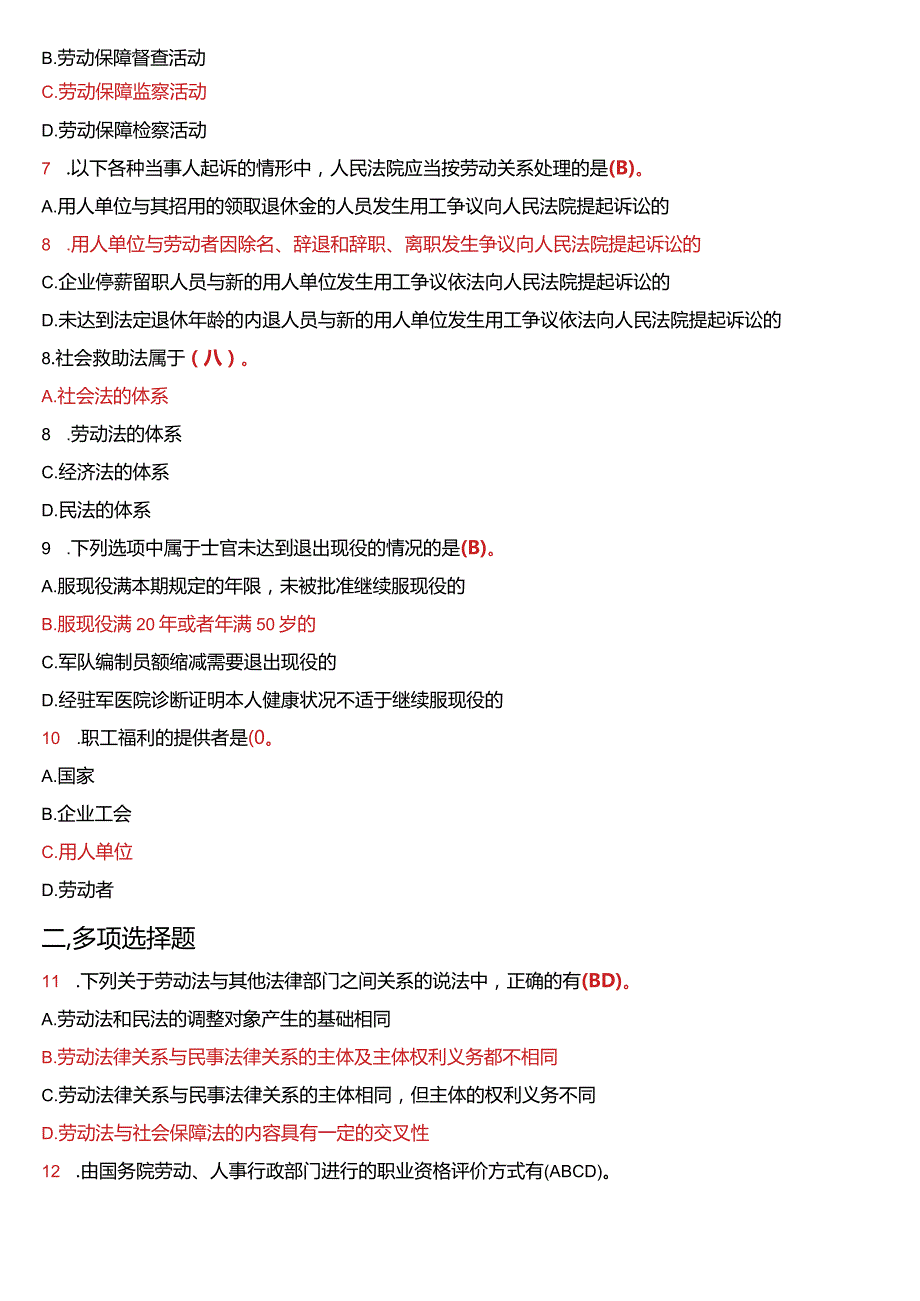 B.劳动保障督查活动

C.劳动保障监察活动

D.劳动保障检察活动

7 .以下各种当事人起诉的情形中，人民法院应当按劳动关系处理的是(B)。

A.用人单位与其招用的领取退休金的人员发生用工争议向人民法院提起诉讼的

8 .用人单位与劳动者因除名、辞退和辞职、离职发生争议向人民法院提起诉讼的

C.企业停薪留职人员与新的用人单位发生用工争议依法向人民法院提起诉讼的

D.未达到法定退休年龄的内退人员与新的用人单位发生用工争议依法向人民法院提起诉讼的

8.社会救助法属于（八）。

A.社会法的体系

8 .劳动法的体系

C.经济法的体系

D.民法的体系

9 .下列选项中属于士官未达到退出现役的情况的是(B)。

A.服现役满本期规定的年限，未被批准继续服现役的

B.服现役满20年或者年满50岁的

C.军队编制员额缩减需要退出现役的

D.经驻军医院诊断证明本人健康状况不适于继续服现役的

10 .职工福利的提供者是(0。

A.国家

B.企业工会

C.用人单位

D.劳动者

二,多项选择题

11 .下列关于劳动法与其他法律部门之间关系的说法中，正确的有(BD)。

A.劳动法和民法的调整对象产生的基础相同

B.劳动法律关系与民事法律关系的主体及主体权利义务都不相同

C.劳动法律关系与民事法律关系的主体相同，但主体的权利义务不同

D.劳动法与社会保障法的内容具有一定的交叉性

12 .由国务院劳动、人事行政部门进行的职业资格评价方式有(ABCD)。